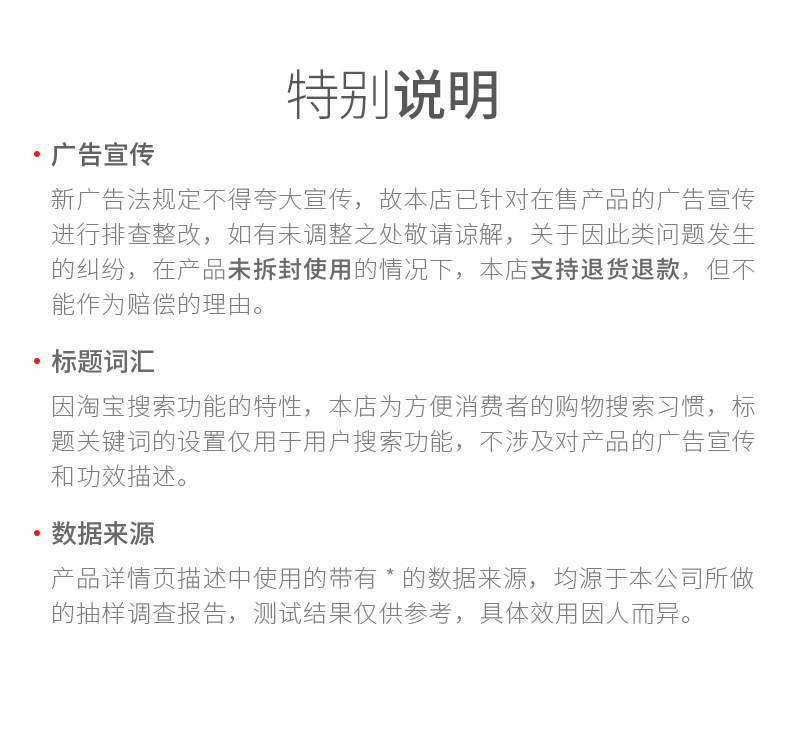 特别说明

• 广告宣传

新广告法规定不得夸大宣传，故本店已针对在售产品的广告宣传进行排查整改，如有未调整之处敬请谅解，关于因此类问题发生的纠纷，在产品未拆封使用的情况下，本店支持退货退款，但不能作为赔偿的理由。

• 标题词汇

因淘宝搜索功能的特性，本店为方便消费者的购物搜索习惯，标题关键词的设置仅用于用户搜索功能，不涉及对产品的广告宣传和功效描述。

• 数据来源

产品详情页描述中使用的带有 * 的数据来源，均源于本公司所做的抽样调查报告，测试结果仅供参考，具体效用因人而异。